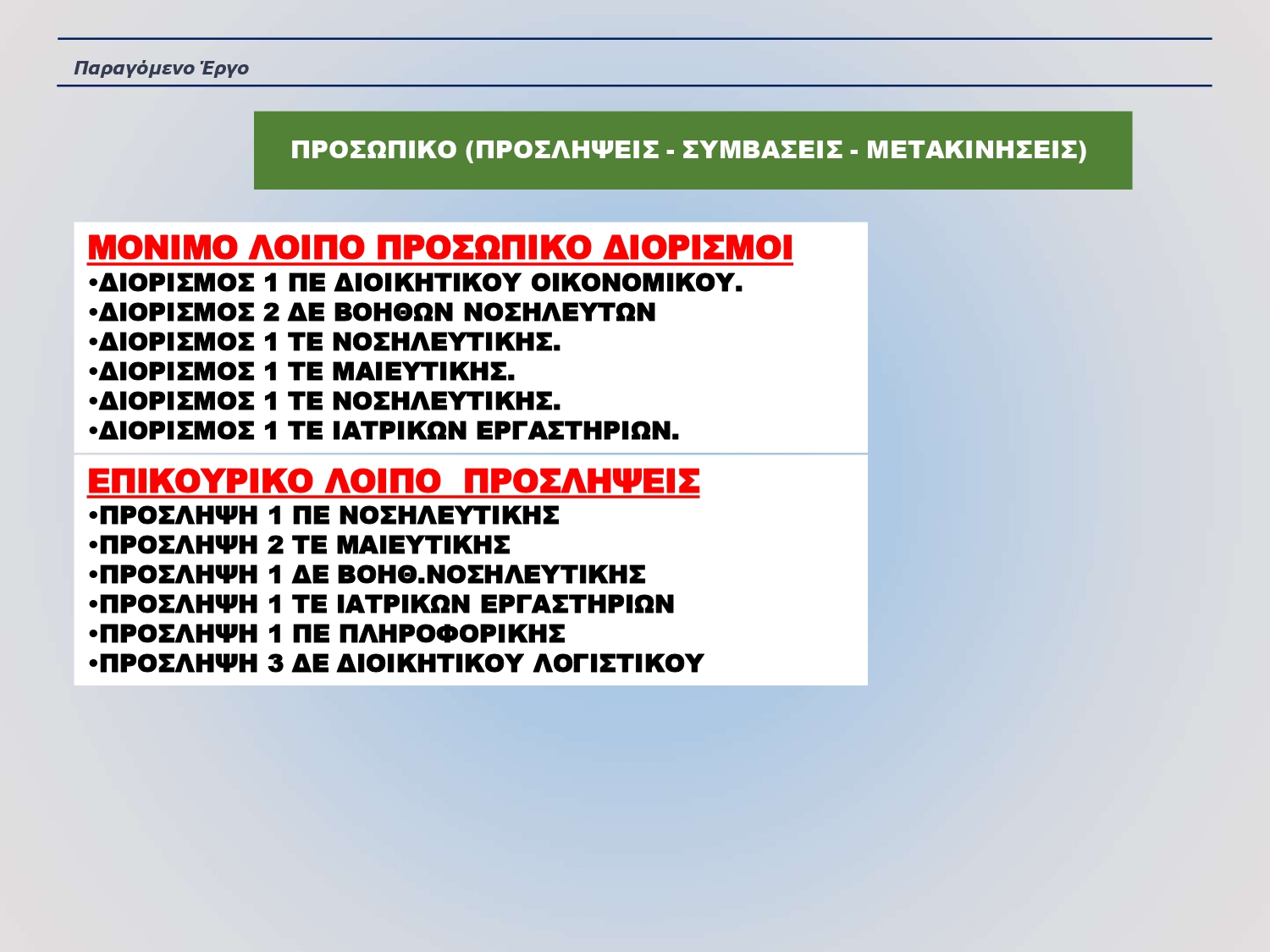 Παραγόμενο Έργο

ΠΡΟΣΩΠΙΚΟ (ΠΡΟΣΛΗΨΕΙΣ - ΣΥΜΒΑΣΕΙΣ - ΜΕΤΑΚΙΝΗΣΕΙΣ)

ΜΟΝΙΜΟ ΛΟΙΠΟ ΠΡΟΣΩΠΙΚΟ ΔΙΟΡΙΣΜΟΙ
•ΔΙΟΡΙΣΜΟΣ 1 ΠΕ ΔΙΟΙΚΗΤΙΚΟΥ ΟΙΚΟΝΟΜΙΚΟΥ.
•ΔΙΟΡΙΣΜΟΣ 2 ΔΕ ΒΟΗΘΩΝ ΝΟΣΗΛΕΥΤΩΝ
•ΔΙΟΡΙΣΜΟΣ 1 ΤΕ ΝΟΣΗΛΕΥΤΙΚΗΣ.
•ΔΙΟΡΙΣΜΟΣ 1 ΤΕ ΜΑΙΕΥΤΙΚΗΣ.
•ΔΙΟΡΙΣΜΟΣ 1 ΤΕ ΝΟΣΗΛΕΥΤΙΚΗΣ.
•ΔΙΟΡΙΣΜΟΣ 1 ΤΕ ΙΑΤΡΙΚΩΝ ΕΡΓΑΣΤΗΡΙΩΝ.

ΕΠΙΚΟΥΡΙΚΟ ΛΟΙΠΟ ΠΡΟΣΛΗΨΕΙΣ
•ΠΡΟΣΛΗΨΗ 1 ΠΕ ΝΟΣΗΛΕΥΤΙΚΗΣ
•ΠΡΟΣΛΗΨΗ 2 ΤΕ ΜΑΙΕΥΤΙΚΗΣ
•ΠΡΟΣΛΗΨΗ 1 ΔΕ ΒΟΗΘ.ΝΟΣΗΛΕΥΤΙΚΗΣ
•ΠΡΟΣΛΗΨΗ 1 ΤΕ ΙΑΤΡΙΚΩΝ ΕΡΓΑΣΤΗΡΙΩΝ
•ΠΡΟΣΛΗΨΗ 1 ΠΕ ΠΛΗΡΟΦΟΡΙΚΗΣ
•ΠΡΟΣΛΗΨΗ 3 ΔΕ ΔΙΟΙΚΗΤΙΚΟΥ ΛΟΓΙΣΤΙΚΟΥ